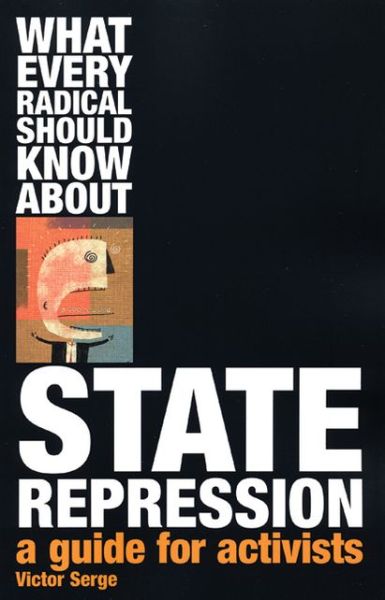 WHAT EVERY RADICAL SHOULD KNOW ABOUT

STATE REPRESSION

a guide for activists

Victor Serge